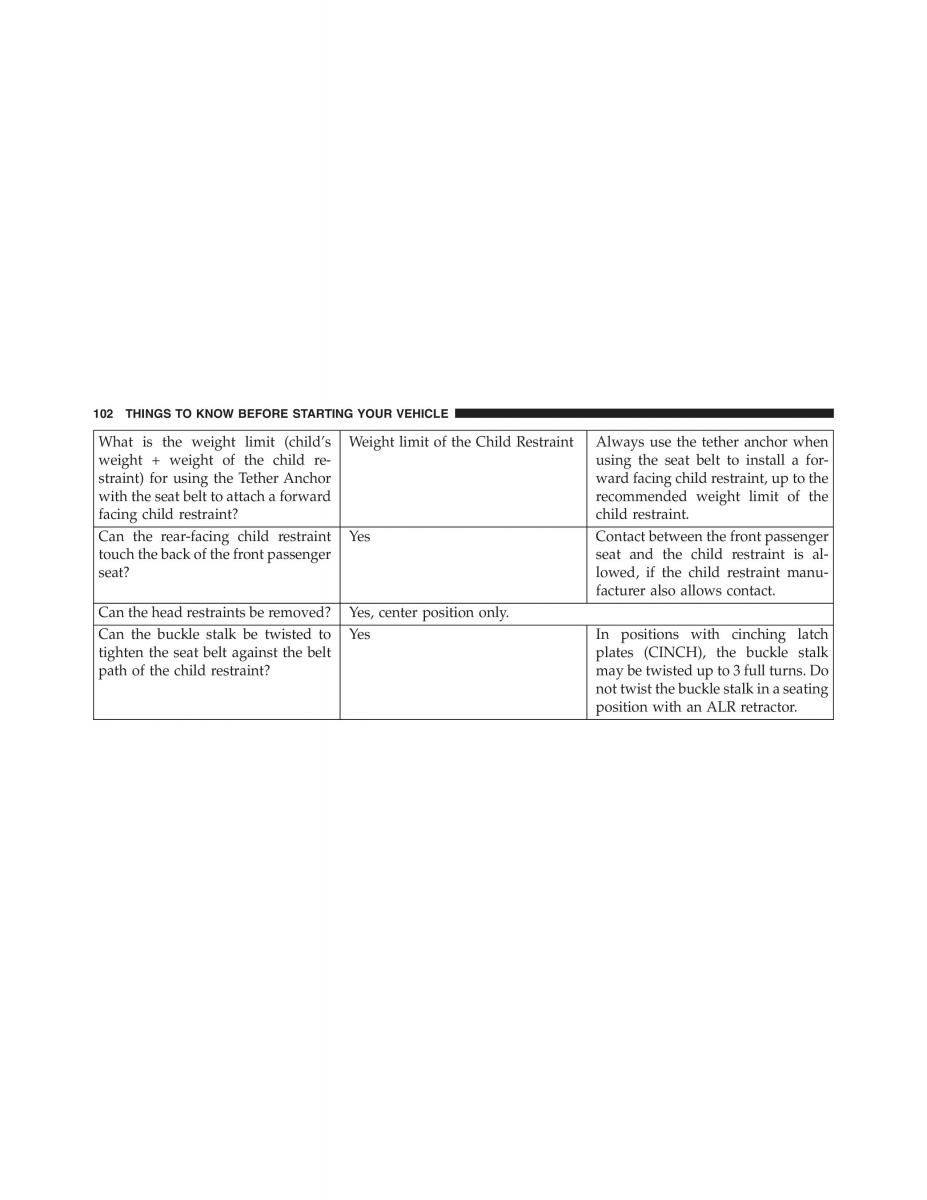 102 THINGS TO KNOW BEFORE STARTING YOUR VEHICLE

| | | |
|---|---|---|
| What is the weight limit (child's weight + weight of the child restraint) for using the Tether Anchor with the seat belt to attach a forward facing child restraint? | Weight limit of the Child Restraint | Always use the tether anchor when using the seat belt to install a forward facing child restraint, up to the recommended weight limit of the child restraint. |
| Can the rear-facing child restraint touch the back of the front passenger seat? | Yes | Contact between the front passenger seat and the child restraint is allowed, if the child restraint manufacturer also allows contact. |
| Can the head restraints be removed? | Yes, center position only. | |
| Can the buckle stalk be twisted to tighten the seat belt against the belt path of the child restraint? | Yes | In positions with cinching latch plates (CINCH), the buckle stalk may be twisted up to 3 full turns. Do not twist the buckle stalk in a seating position with an ALR retractor. |